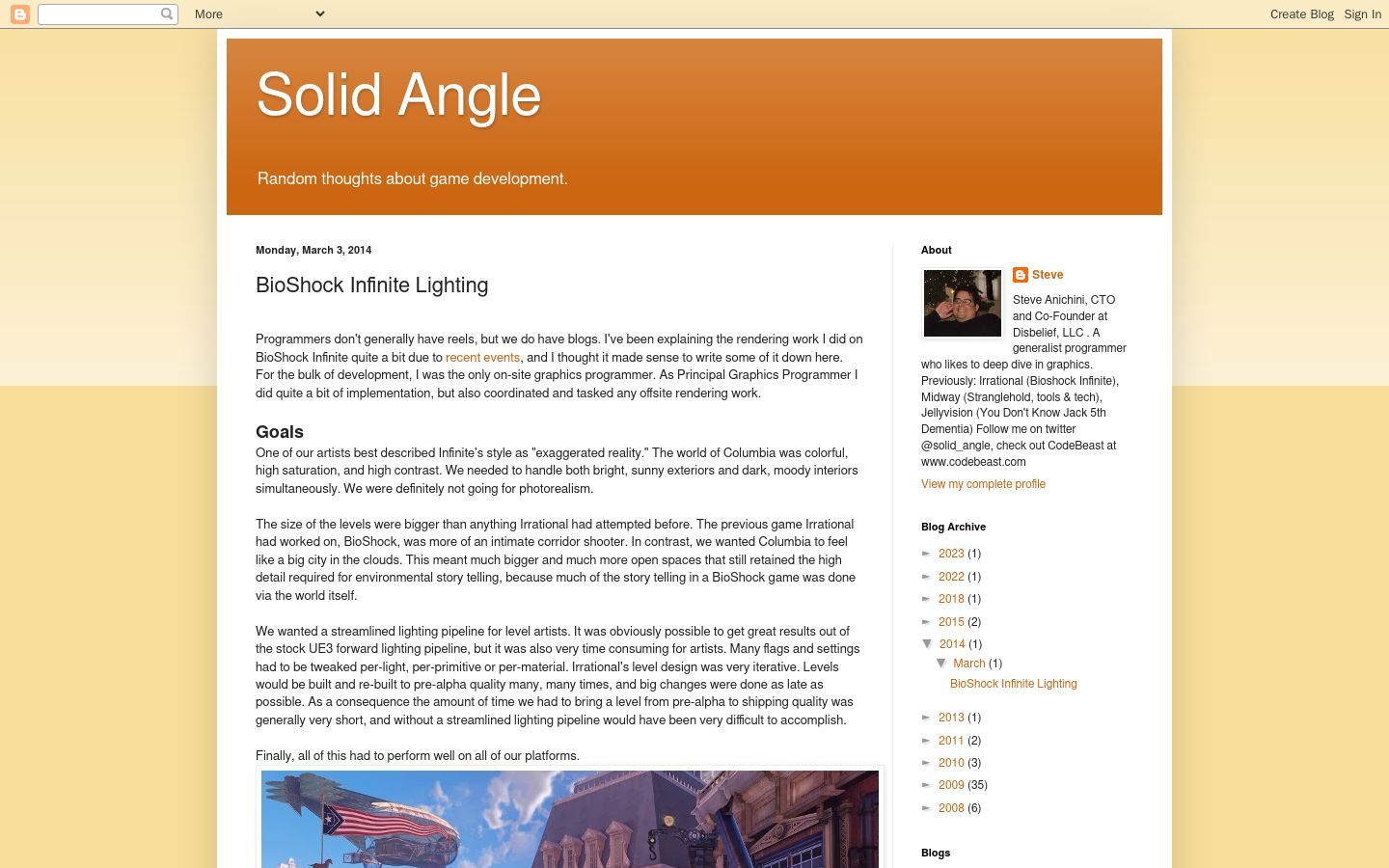 More

Create Blog Sign In

Solid Angle

Random thoughts about game development.

Monday, March 3, 2014

BioShock Infinite Lighting

Programmers don't generally have reels, but we do have blogs. I've been explaining the rendering work I did on BioShock Infinite quite a bit due to recent events, and I thought it made sense to write some of it down here. For the bulk of development, I was the only on-site graphics programmer. As Principal Graphics Programmer I did quite a bit of implementation, but also coordinated and tasked any offsite rendering work.

Goals
One of our artists best described Infinite's style as "exaggerated reality." The world of Columbia was colorful, high saturation, and high contrast. We needed to handle both bright, sunny exteriors and dark, moody interiors simultaneously. We were definitely not going for photorealism.

The size of the levels were bigger than anything Irrational had attempted before. The previous game Irrational had worked on, BioShock, was more of an intimate corridor shooter. In contrast, we wanted Columbia to feel like a big city in the clouds. This meant much bigger and much more open spaces that still retained the high detail required for environmental story telling, because much of the story telling in a BioShock game was done via the world itself.

We wanted a streamlined lighting pipeline for level artists. It was obviously possible to get great results out of the stock UE3 forward lighting pipeline, but it was also very time consuming for artists. Many flags and settings had to be tweaked per-light, per-primitive or per-material. Irrational's level design was very iterative. Levels would be built and re-built to pre-alpha quality many, many times, and big changes were done as late as possible. As a consequence the amount of time we had to bring a level from pre-alpha to shipping quality was generally very short, and without a streamlined lighting pipeline would have been very difficult to accomplish.

Finally, all of this had to perform well on all of our platforms.

About

Steve

Steve Anichini, CTO and Co-Founder at Disbelief, LLC . A generalist programmer who likes to deep dive in graphics. Previously: Irrational (Bioshock Infinite), Midway (Stranglehold, tools & tech), Jellyvision (You Don't Know Jack 5th Dementia) Follow me on twitter @solid_angle, check out CodeBeast at www.codebeast.com

View my complete profile

Blog Archive

► 2023 (1)
► 2022 (1)
► 2018 (1)
► 2015 (2)
▼ 2014 (1)
▼ March (1)
BioShock Infinite Lighting
► 2013 (1)
► 2011 (2)
► 2010 (3)
► 2009 (35)
► 2008 (6)

Blogs